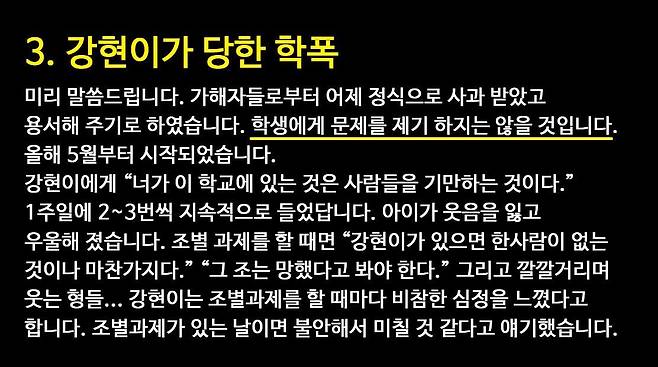 3. 강현이가 당한 학폭

미리 말씀드립니다. 가해자들로부터 어제 정식으로 사과 받았고 용서해 주기로 하였습니다. 학생에게 문제를 제기 하지는 않을 것입니다. 올해 5월부터 시작되었습니다.
강현이에게 “너가 이 학교에 있는 것은 사람들을 기만하는 것이다.” 1주일에 2~3번씩 지속적으로 들었답니다. 아이가 웃음을 잃고 우울해 졌습니다. 조별 과제를 할 때면 “강현이가 있으면 한사람이 없는 것이나 마찬가지다.” “그 조는 망했다고 봐야 한다.” 그리고 깔깔거리며 웃는 형들… 강현이는 조별과제를 할 때마다 비참한 심정을 느꼈다고 합니다. 조별과제가 있는 날이면 불안해서 미칠 것 같다고 얘기했습니다.